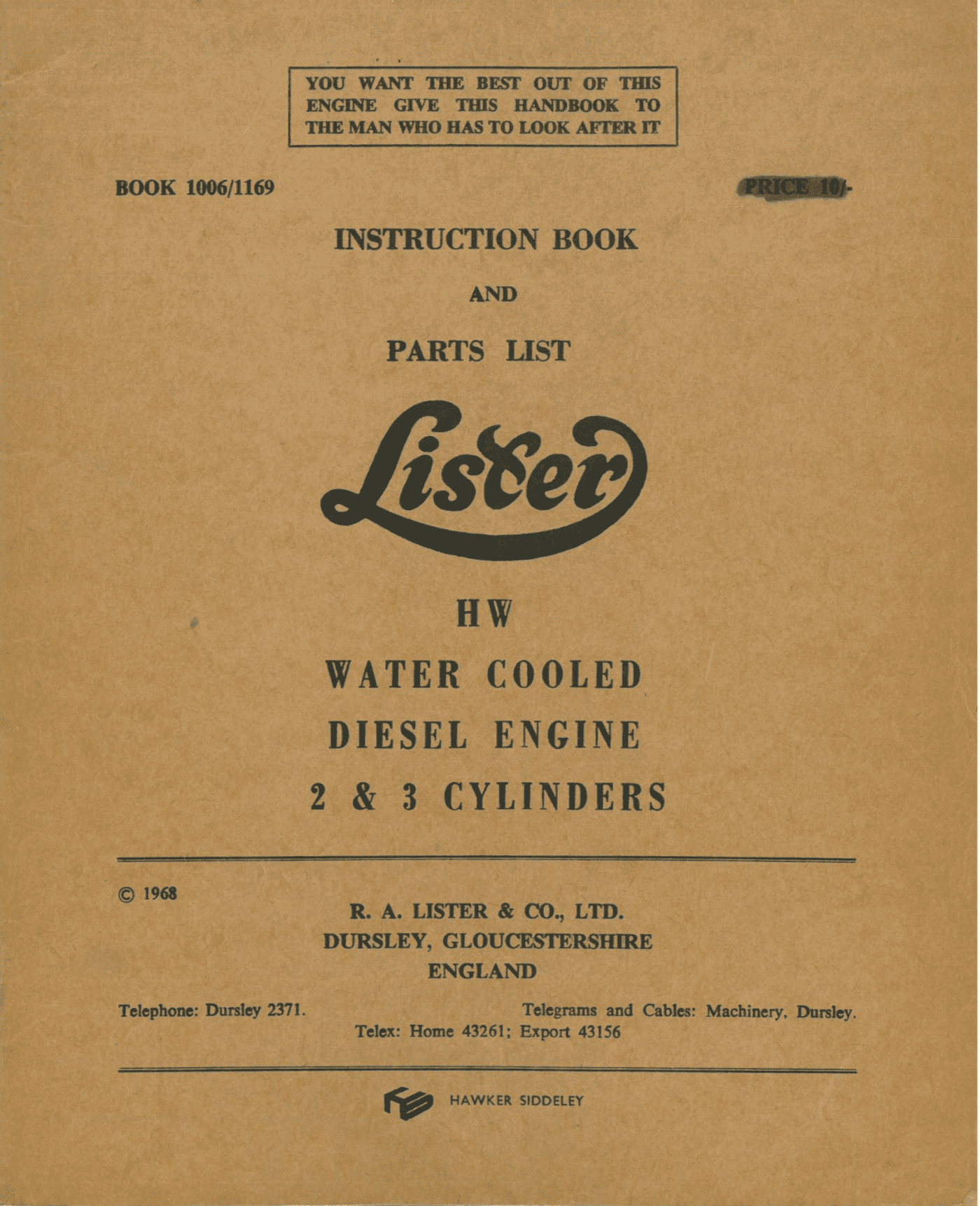 YOU WANT THE BEST OUT OF THIS ENGINE GIVE THIS HANDBOOK TO THE MAN WHO HAS TO LOOK AFTER IT

BOOK 1006/1169

PRICE 10/-

INSTRUCTION BOOK

AND

PARTS LIST

Lister

HW

WATER COOLED

DIESEL ENGINE

2 & 3 CYLINDERS

© 1968

R. A. LISTER & CO., LTD.
DURSLEY, GLOUCESTERSHIRE
ENGLAND

Telephone: Dursley 2371.

Telegrams and Cables: Machinery, Dursley.

Telex: Home 43261; Export 43156

HAWKER SIDDELEY